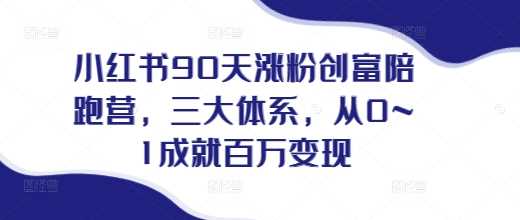 小红书90天涨粉创富陪跑营，三大体系，从0~1成就百万变现